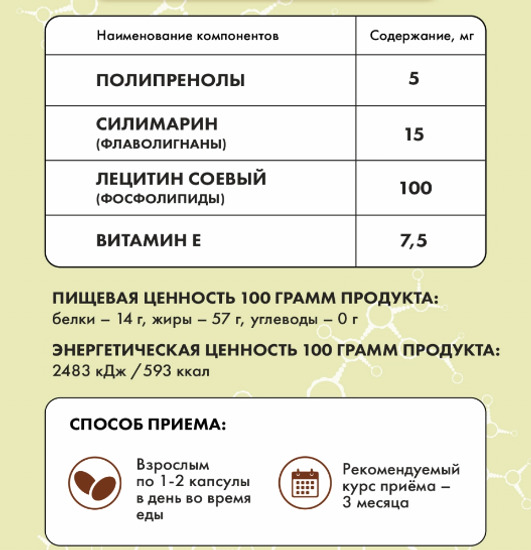 | Наименование компонентов | Содержание, мг |
|---|---|
| ПОЛИПРЕНОЛЫ | 5 |
| СИЛИМАРИН (ФЛАВОЛИГНАНЫ) | 15 |
| ЛЕЦИТИН СОЕВЫЙ (ФОСФОЛИПИДЫ) | 100 |
| ВИТАМИН Е | 7,5 |

ПИЩЕВАЯ ЦЕННОСТЬ 100 ГРАММ ПРОДУКТА:
белки – 14 г, жиры – 57 г, углеводы – 0 г

ЭНЕРГЕТИЧЕСКАЯ ЦЕННОСТЬ 100 ГРАММ ПРОДУКТА:
2483 кДж / 593 ккал

СПОСОБ ПРИЕМА:

Взрослым по 1-2 капсулы в день во время еды

Рекомендуемый курс приёма – 3 месяца